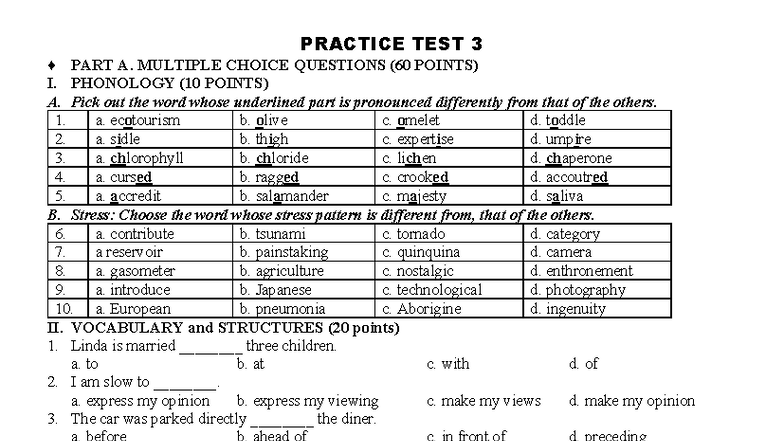 PRACTICE TEST 3

♦ PART A. MULTIPLE CHOICE QUESTIONS (60 POINTS)

I. PHONOLOGY (10 POINTS)

A. Pick out the word whose underlined part is pronounced differently from that of the others.

| 1. | a. ecotourism | b. olive | c. omelet | d. toddle |
|---|---|---|---|---|
| 2. | a. sidle | b. thigh | c. expertise | d. umpire |
| 3. | a. chlorophyll | b. chloride | c. lichen | d. chaperone |
| 4. | a. cursed | b. ragged | c. crooked | d. accoutred |
| 5. | a. accredit | b. salamander | c. majesty | d. saliva |

B. Stress: Choose the word whose stress pattern is different from, that of the others.

| 6. | a. contribute | b. tsunami | c. tornado | d. category |
|---|---|---|---|---|
| 7. | a reservoir | b. painstaking | c. quinquina | d. camera |
| 8. | a. gasometer | b. agriculture | c. nostalgic | d. enthronement |
| 9. | a. introduce | b. Japanese | c. technological | d. photography |
| 10. | a. European | b. pneumonia | c. Aborigine | d. ingenuity |

II. VOCABULARY and STRUCTURES (20 points)

1. Linda is married ________ three children.
a. to b. at c. with d. of

2. I am slow to ________.
a. express my opinion b. express my viewing c. make my views d. make my opinion

3. The car was parked directly ________ the diner.
a. before b. ahead of c. in front of d. preceding